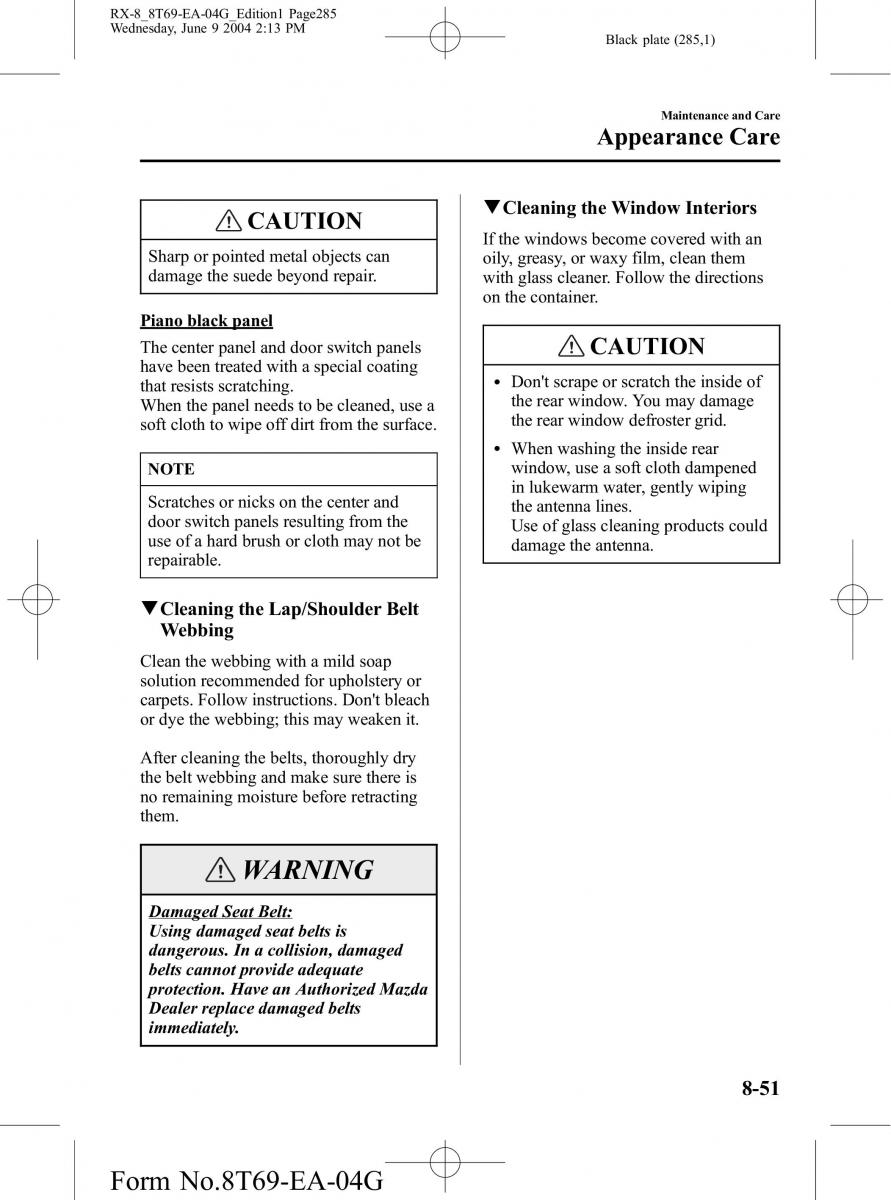 RX-8_8T69-EA-04G_Edition1 Page285
Wednesday, June 9 2004 2:13 PM

Black plate (285,1)

Maintenance and Care
Appearance Care

CAUTION

Sharp or pointed metal objects can damage the suede beyond repair.

Piano black panel

The center panel and door switch panels have been treated with a special coating that resists scratching.
When the panel needs to be cleaned, use a soft cloth to wipe off dirt from the surface.

NOTE

Scratches or nicks on the center and door switch panels resulting from the use of a hard brush or cloth may not be repairable.

▼Cleaning the Lap/Shoulder Belt Webbing

Clean the webbing with a mild soap solution recommended for upholstery or carpets. Follow instructions. Don't bleach or dye the webbing; this may weaken it.

After cleaning the belts, thoroughly dry the belt webbing and make sure there is no remaining moisture before retracting them.

WARNING

Damaged Seat Belt:
Using damaged seat belts is dangerous. In a collision, damaged belts cannot provide adequate protection. Have an Authorized Mazda Dealer replace damaged belts immediately.

▼Cleaning the Window Interiors

If the windows become covered with an oily, greasy, or waxy film, clean them with glass cleaner. Follow the directions on the container.

CAUTION

• Don't scrape or scratch the inside of the rear window. You may damage the rear window defroster grid.
• When washing the inside rear window, use a soft cloth dampened in lukewarm water, gently wiping the antenna lines.
Use of glass cleaning products could damage the antenna.

8-51

Form No.8T69-EA-04G